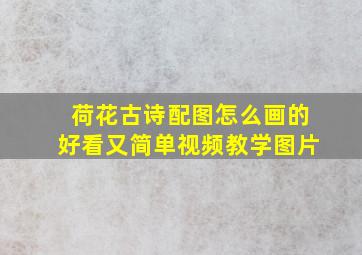 荷花古诗配图怎么画的
好看又简单视频教学图片